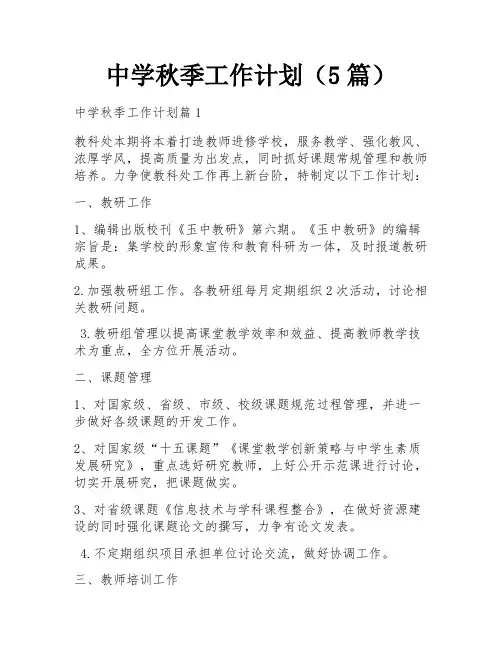 中学秋季工作计划（5篇）

中学秋季工作计划篇1

教科处本期将本着打造教师进修学校，服务教学、强化教风、浓厚学风，提高质量为出发点，同时抓好课题常规管理和教师培养。力争使教科处工作再上新台阶，特制定以下工作计划：

一、教研工作

1、编辑出版校刊《玉中教研》第六期。《玉中教研》的编辑宗旨是：集学校的形象宣传和教育科研为一体，及时报道教研成果。

2.加强教研组工作。各教研组每月定期组织2次活动，讨论相关教研问题。

3.教研组管理以提高课堂教学效率和效益、提高教师教学技术为重点，全方位开展活动。

二、课题管理

1、对国家级、省级、市级、校级课题规范过程管理，并进一步做好各级课题的开发工作。

2、对国家级“十五课题”《课堂教学创新策略与中学生素质发展研究》，重点选好研究教师，上好公开示范课进行讨论，切实开展研究，把课题做实。

3、对省级课题《信息技术与学科课程整合》，在做好资源建设的同时强化课题论文的撰写，力争有论文发表。

4.不定期组织项目承担单位讨论交流，做好协调工作。

三、教师培训工作